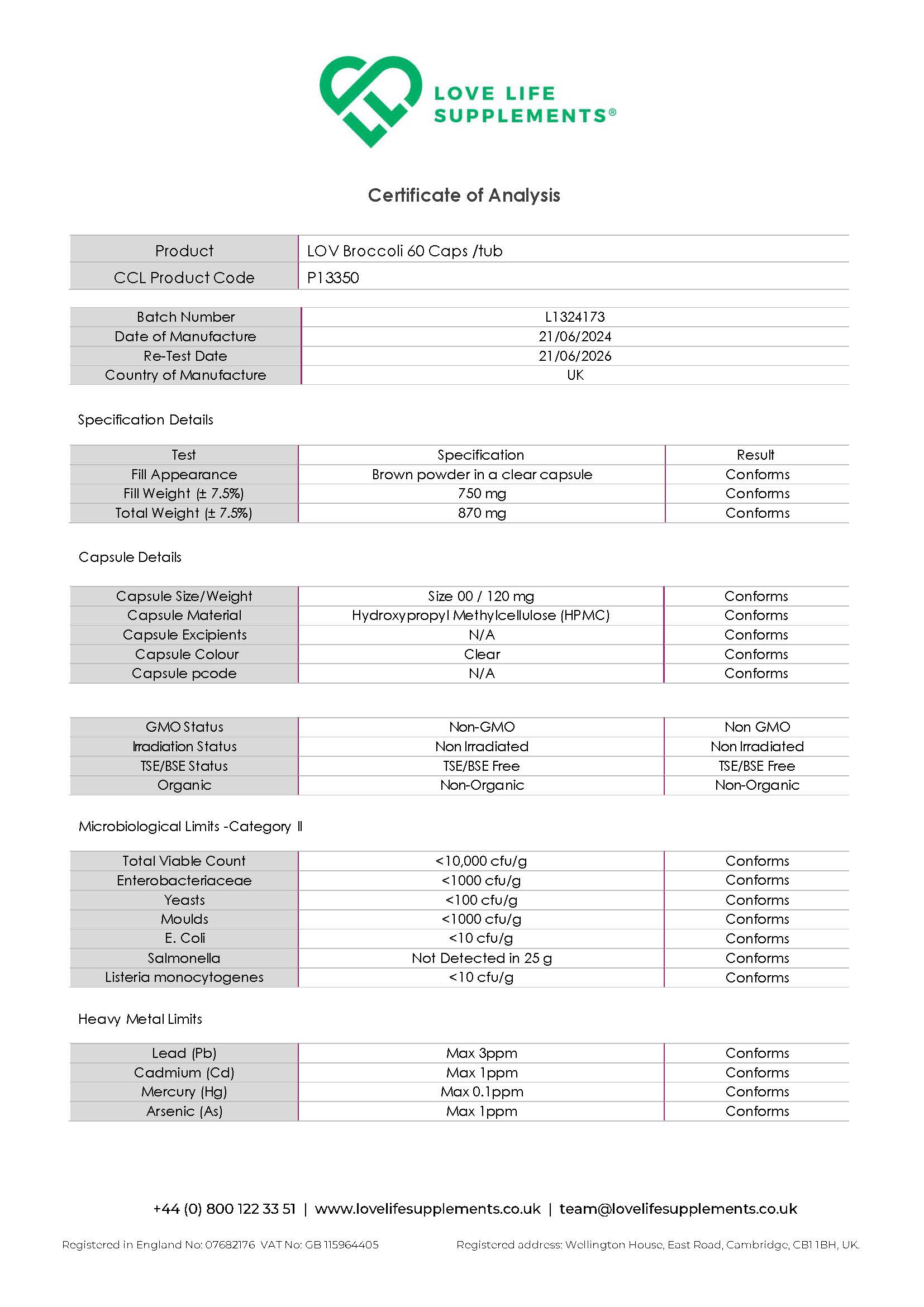 LOVE LIFE SUPPLEMENTS®

Certificate of Analysis

| Product | LOV Broccoli 60 Caps /tub |
|---|---|
| CCL Product Code | P13350 |

| Batch Number | L1324173 |
|---|---|
| Date of Manufacture | 21/06/2024 |
| Re-Test Date | 21/06/2026 |
| Country of Manufacture | UK |

Specification Details

| Test | Specification | Result |
|---|---|---|
| Fill Appearance | Brown powder in a clear capsule | Conforms |
| Fill Weight (± 7.5%) | 750 mg | Conforms |
| Total Weight (± 7.5%) | 870 mg | Conforms |

Capsule Details

| Capsule Size/Weight | Size 00 / 120 mg | Conforms |
|---|---|---|
| Capsule Material | Hydroxypropyl Methylcellulose (HPMC) | Conforms |
| Capsule Excipients | N/A | Conforms |
| Capsule Colour | Clear | Conforms |
| Capsule pcode | N/A | Conforms |

| GMO Status | Non-GMO | Non GMO |
|---|---|---|
| Irradiation Status | Non Irradiated | Non Irradiated |
| TSE/BSE Status | TSE/BSE Free | TSE/BSE Free |
| Organic | Non-Organic | Non-Organic |

Microbiological Limits -Category II

| Total Viable Count | <10,000 cfu/g | Conforms |
|---|---|---|
| Enterobacteriaceae | <1000 cfu/g | Conforms |
| Yeasts | <100 cfu/g | Conforms |
| Moulds | <1000 cfu/g | Conforms |
| E. Coli | <10 cfu/g | Conforms |
| Salmonella | Not Detected in 25 g | Conforms |
| Listeria monocytogenes | <10 cfu/g | Conforms |

Heavy Metal Limits

| Lead (Pb) | Max 3ppm | Conforms |
|---|---|---|
| Cadmium (Cd) | Max 1ppm | Conforms |
| Mercury (Hg) | Max 0.1ppm | Conforms |
| Arsenic (As) | Max 1ppm | Conforms |

+44 (0) 800 122 33 51 | www.lovelifesupplements.co.uk | team@lovelifesupplements.co.uk

Registered in England No: 07682176 VAT No: GB 115964405

Registered address: Wellington House, East Road, Cambridge, CB1 1BH, UK.